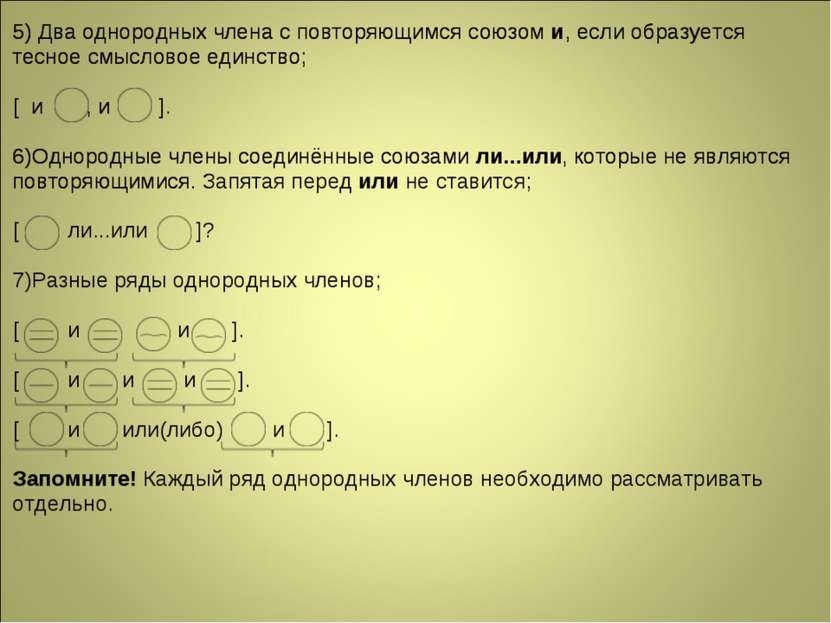 5) Два однородных члена с повторяющимся союзом **и**, если образуется тесное смысловое единство;

[ и , и ].

6)Однородные члены соединённые союзами **ли...или**, которые не являются повторяющимися. Запятая перед **или** не ставится;

[ ли...или ]?

7)Разные ряды однородных членов;

[ и и ].

[ и и и ].

[ и или(либо) и ].

**Запомните!** Каждый ряд однородных членов необходимо рассматривать отдельно.